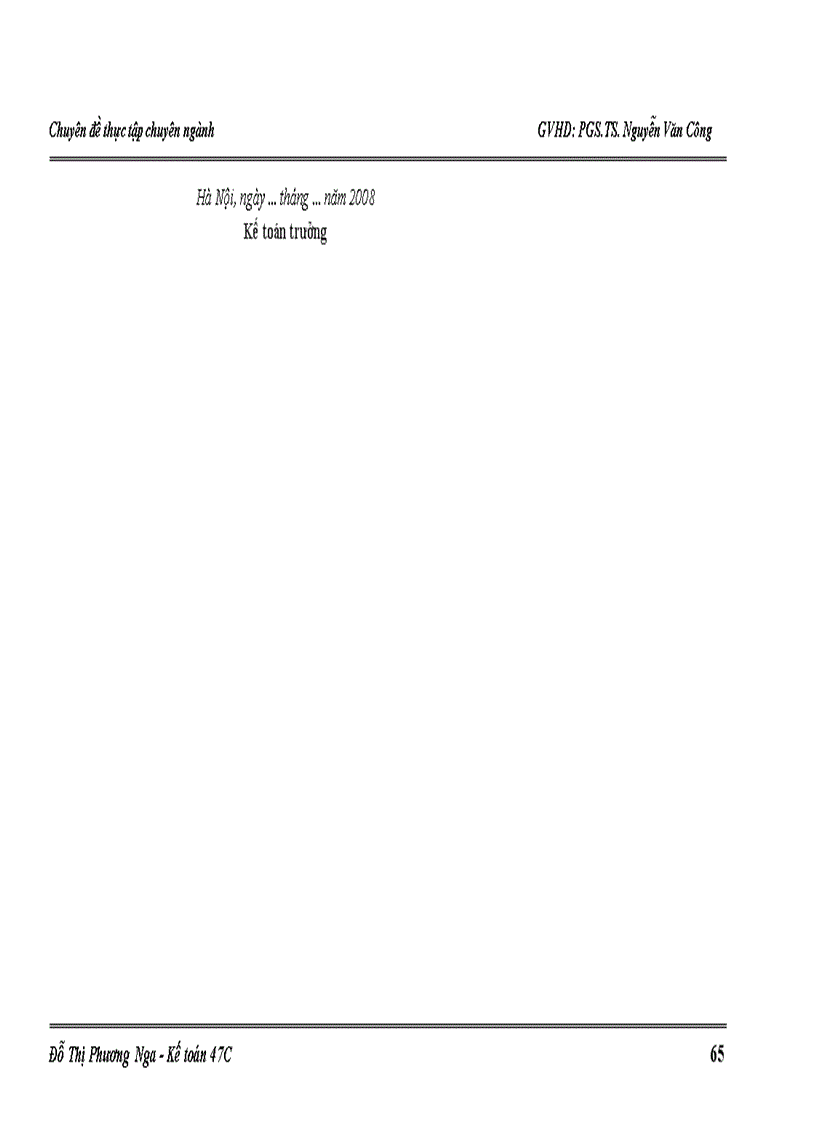 Chuyên đề thực tập chuyên ngành

GVHD: PGS.TS. Nguyễn Văn Công

Hà Nội, ngày ... tháng ... năm 2008
Kế toán trưởng

Đỗ Thị Phương Nga - Kế toán 47C

65